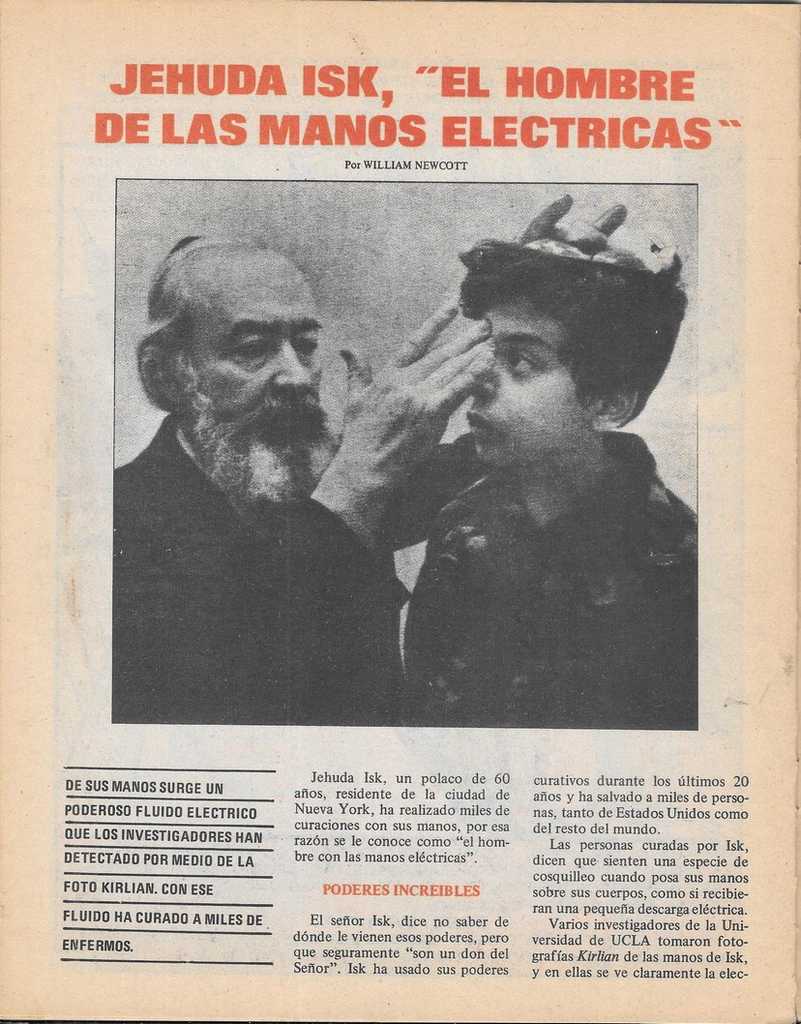 JEHUDA ISK, "EL HOMBRE DE LAS MANOS ELECTRICAS"

Por WILLIAM NEWCOTT

DE SUS MANOS SURGE UN PODEROSO FLUIDO ELECTRICO QUE LOS INVESTIGADORES HAN DETECTADO POR MEDIO DE LA FOTO KIRLIAN. CON ESE FLUIDO HA CURADO A MILES DE ENFERMOS.

Jehuda Isk, un polaco de 60 años, residente de la ciudad de Nueva York, ha realizado miles de curaciones con sus manos, por esa razón se le conoce como "el hombre con las manos eléctricas".

PODERES INCREIBLES

El señor Isk, dice no saber de dónde le vienen esos poderes, pero que seguramente "son un don del Señor". Isk ha usado sus poderes curativos durante los últimos 20 años y ha salvado a miles de personas, tanto de Estados Unidos como del resto del mundo.

Las personas curadas por Isk, dicen que sienten una especie de cosquilleo cuando posa sus manos sobre sus cuerpos, como si recibieran una pequeña descarga eléctrica.

Varios investigadores de la Universidad de UCLA tomaron fotografías Kirlian de las manos de Isk, y en ellas se ve claramente la elec-